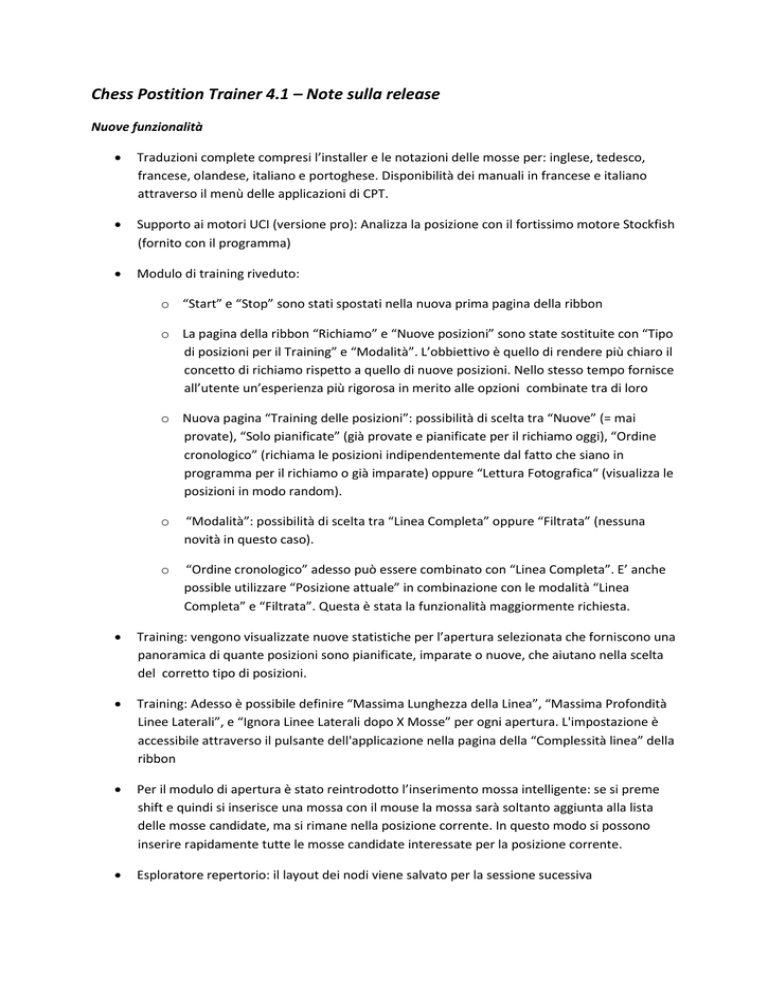 Chess Postition Trainer 4.1 – Note sulla release

Nuove funzionalità

• Traduzioni complete compresi l'installer e le notazioni delle mosse per: inglese, tedesco, francese, olandese, italiano e portoghese. Disponibilità dei manuali in francese e italiano attraverso il menù delle applicazioni di CPT.

• Supporto ai motori UCI (versione pro): Analizza la posizione con il fortissimo motore Stockfish (fornito con il programma)

• Modulo di training riveduto:

o "Start" e "Stop" sono stati spostati nella nuova prima pagina della ribbon

o La pagina della ribbon "Richiamo" e "Nuove posizioni" sono state sostituite con "Tipo di posizioni per il Training" e "Modalità". L'obbiettivo è quello di rendere più chiaro il concetto di richiamo rispetto a quello di nuove posizioni. Nello stesso tempo fornisce all'utente un'esperienza più rigorosa in merito alle opzioni combinate tra di loro

o Nuova pagina "Training delle posizioni": possibilità di scelta tra "Nuove" (= mai provate), "Solo pianificate" (già provate e pianificate per il richiamo oggi), "Ordine cronologico" (richiama le posizioni indipendentemente dal fatto che siano in programma per il richiamo o già imparate) oppure "Lettura Fotografica" (visualizza le posizioni in modo random).

o "Modalità": possibilità di scelta tra "Linea Completa" oppure "Filtrata" (nessuna novità in questo caso).

o "Ordine cronologico" adesso può essere combinato con "Linea Completa". E' anche possible utilizzare "Posizione attuale" in combinazione con le modalità "Linea Completa" e "Filtrata". Questa è stata la funzionalità maggiormente richiesta.

• Training: vengono visualizzate nuove statistiche per l'apertura selezionata che forniscono una panoramica di quante posizioni sono pianificate, imparate o nuove, che aiutano nella scelta del corretto tipo di posizioni.

• Training: Adesso è possibile definire "Massima Lunghezza della Linea", "Massima Profondità Linee Laterali", e "Ignora Linee Laterali dopo X Mosse" per ogni apertura. L'impostazione è accessibile attraverso il pulsante dell'applicazione nella pagina della "Complessità linea" della ribbon

• Per il modulo di apertura è stato reintrodotto l'inserimento mossa intelligente: se si preme shift e quindi si inserisce una mossa con il mouse la mossa sarà soltanto aggiunta alla lista delle mosse candidate, ma si rimane nella posizione corrente. In questo modo si possono inserire rapidamente tutte le mosse candidate interessate per la posizione corrente.

• Esploratore repertorio: il layout dei nodi viene salvato per la sessione sucessiva